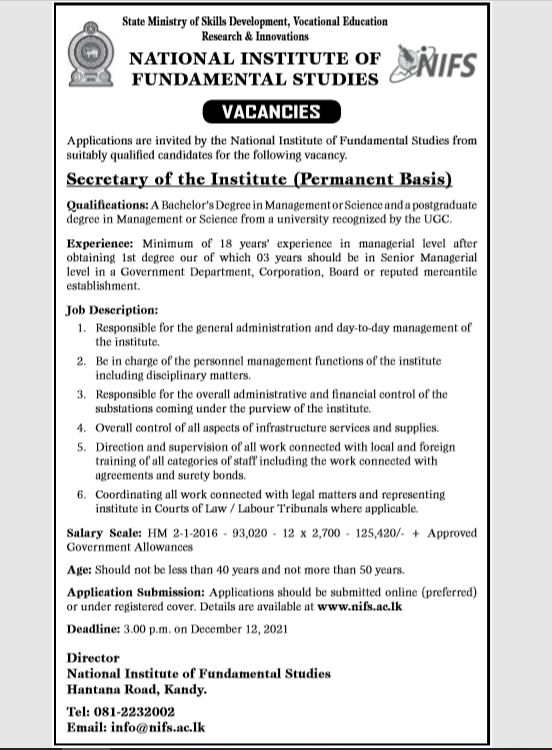 State Ministry of Skills Development, Vocational Education Research & Innovations

NATIONAL INSTITUTE OF FUNDAMENTAL STUDIES

NIFS

VACANCIES

Applications are invited by the National Institute of Fundamental Studies from suitably qualified candidates for the following vacancy.

Secretary of the Institute (Permanent Basis)

Qualifications: A Bachelor's Degree in Management or Science and a postgraduate degree in Management or Science from a university recognized by the UGC.

Experience: Minimum of 18 years' experience in managerial level after obtaining 1st degree our of which 03 years should be in Senior Managerial level in a Government Department, Corporation, Board or reputed mercantile establishment.

Job Description:
1. Responsible for the general administration and day-to-day management of the institute.
2. Be in charge of the personnel management functions of the institute including disciplinary matters.
3. Responsible for the overall administrative and financial control of the substations coming under the purview of the institute.
4. Overall control of all aspects of infrastructure services and supplies.
5. Direction and supervision of all work connected with local and foreign training of all categories of staff including the work connected with agreements and surety bonds.
6. Coordinating all work connected with legal matters and representing institute in Courts of Law / Labour Tribunals where applicable.

Salary Scale: HM 2-1-2016 - 93,020 - 12 x 2,700 - 125,420/- + Approved Government Allowances

Age: Should not be less than 40 years and not more than 50 years.

Application Submission: Applications should be submitted online (preferred) or under registered cover. Details are available at www.nifs.ac.lk

Deadline: 3.00 p.m. on December 12, 2021

Director
National Institute of Fundamental Studies
Hantana Road, Kandy.

Tel: 081-2232002
Email: info@nifs.ac.lk